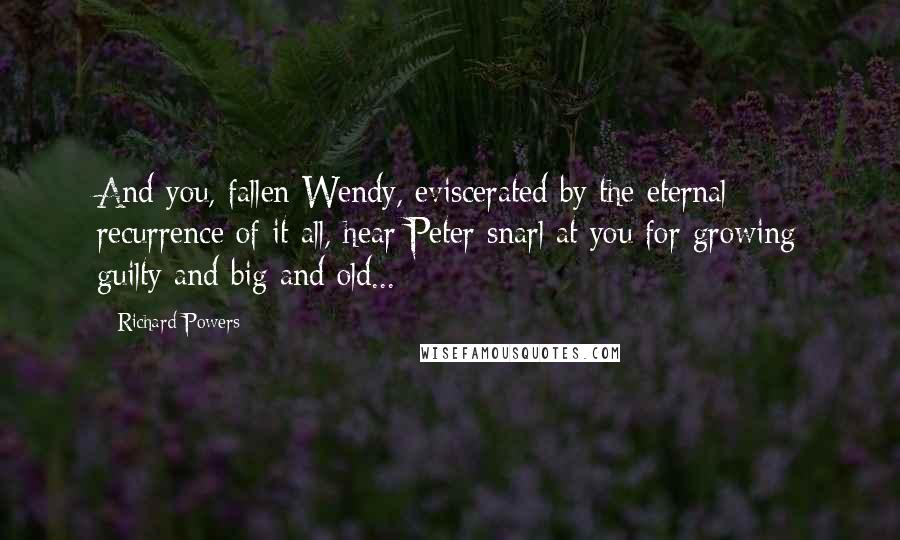 And you, fallen Wendy, eviscerated by the eternal recurrence of it all, hear Peter snarl at you for growing guilty and big and old...

Richard Powers

WISEFAMOUSQUOTES.COM